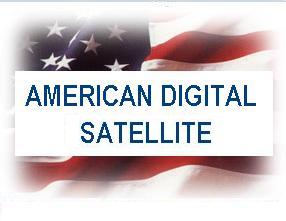 AMERICAN DIGITAL SATELLITE